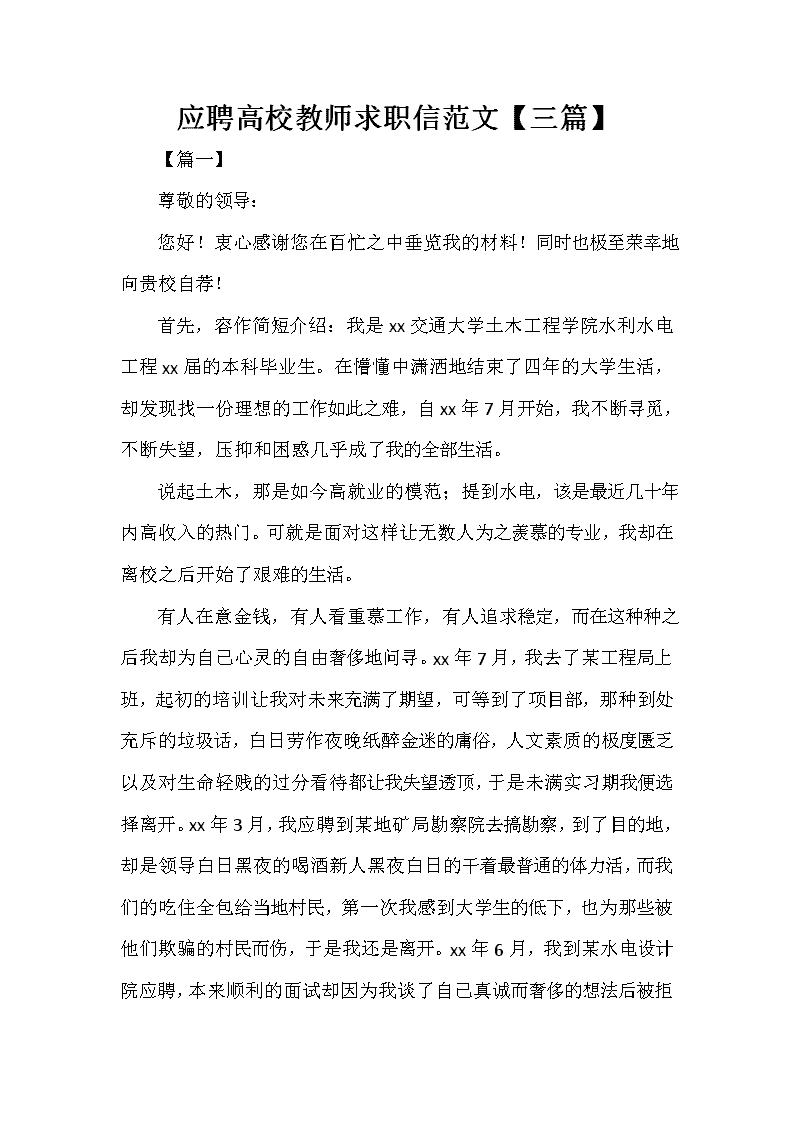 应聘高校教师求职信范文【三篇】

【篇一】

尊敬的领导：

您好！衷心感谢您在百忙之中垂览我的材料！同时也极至荣幸地向贵校自荐！

首先，容作简短介绍：我是xx交通大学土木工程学院水利水电工程xx届的本科毕业生。在懵懂中潇洒地结束了四年的大学生活，却发现找一份理想的工作如此之难，自xx年7月开始，我不断寻觅，不断失望，压抑和困惑几乎成了我的全部生活。

说起土木，那是如今高就业的模范；提到水电，该是最近几十年内高收入的热门。可就是面对这样让无数人为之羡慕的专业，我却在离校之后开始了艰难的生活。

有人在意金钱，有人看重慕工作，有人追求稳定，而在这种种之后我却为自己心灵的自由奢侈地问寻。xx年7月，我去了某工程局上班，起初的培训让我对未来充满了期望，可等到了项目部，那种到处充斥的垃圾话，白日劳作夜晚纸醉金迷的庸俗，人文素质的极度匮乏以及对生命轻贱的过分看待都让我失望透顶，于是未满实习期我便选择离开。xx年3月，我应聘到某地矿局勘察院去搞勘察，到了目的地，却是领导白日黑夜的喝酒新人黑夜白日的干着最普通的体力活，而我们的吃住全包给当地村民，第一次我感到大学生的低下，也为那些被他们欺骗的村民而伤，于是我还是离开。xx年6月，我到某水电设计院应聘，本来顺利的面试却因为我谈了自己真诚而奢侈的想法后被拒